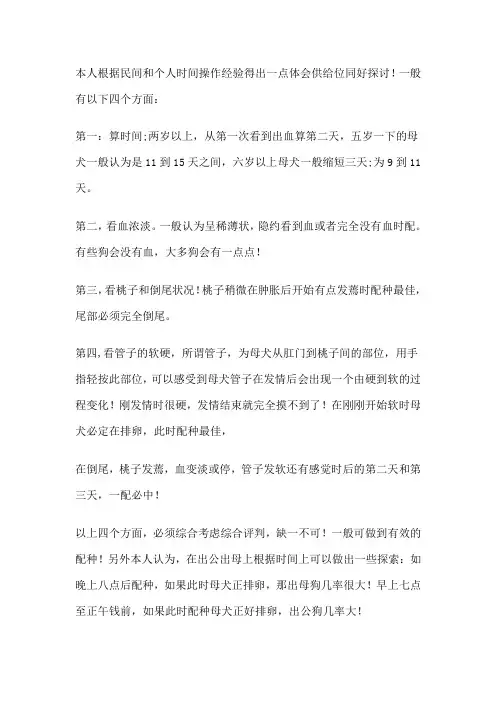 本人根据民间和个人时间操作经验得出一点体会供给位同好探讨！一般有以下四个方面：

第一：算时间;两岁以上，从第一次看到出血算第二天，五岁一下的母犬一般认为是 11 到 15 天之间，六岁以上母犬一般缩短三天;为 9 到 11 天。

第二，看血浓淡。一般认为呈稀薄状，隐约看到血或者完全没有血时配。有些狗会没有血，大多狗会有一点点！

第三，看桃子和倒尾状况！桃子稍微在肿胀后开始有点发蔫时配种最佳，尾部必须完全倒尾。

第四，看管子的软硬，所谓管子，为母犬从肛门到桃子间的部位，用手指轻按此部位，可以感受到母犬管子在发情后会出现一个由硬到软的过程变化！刚发情时很硬，发情结束就完全摸不到了！在刚刚开始软时母犬必定在排卵，此时配种最佳，

在倒尾，桃子发蔫，血变淡或停，管子发软还有感觉时后的第二天和第三天，一配必中！

以上四个方面，必须综合考虑综合评判，缺一不可！一般可做到有效的配种！另外本人认为，在出公出母上根据时间上可以做出一些探索：如晚上八点后配种，如果此时母犬正排卵，那出母狗几率很大！早上七点至正午钱前，如果此时配种母犬正好排卵，出公狗几率大！